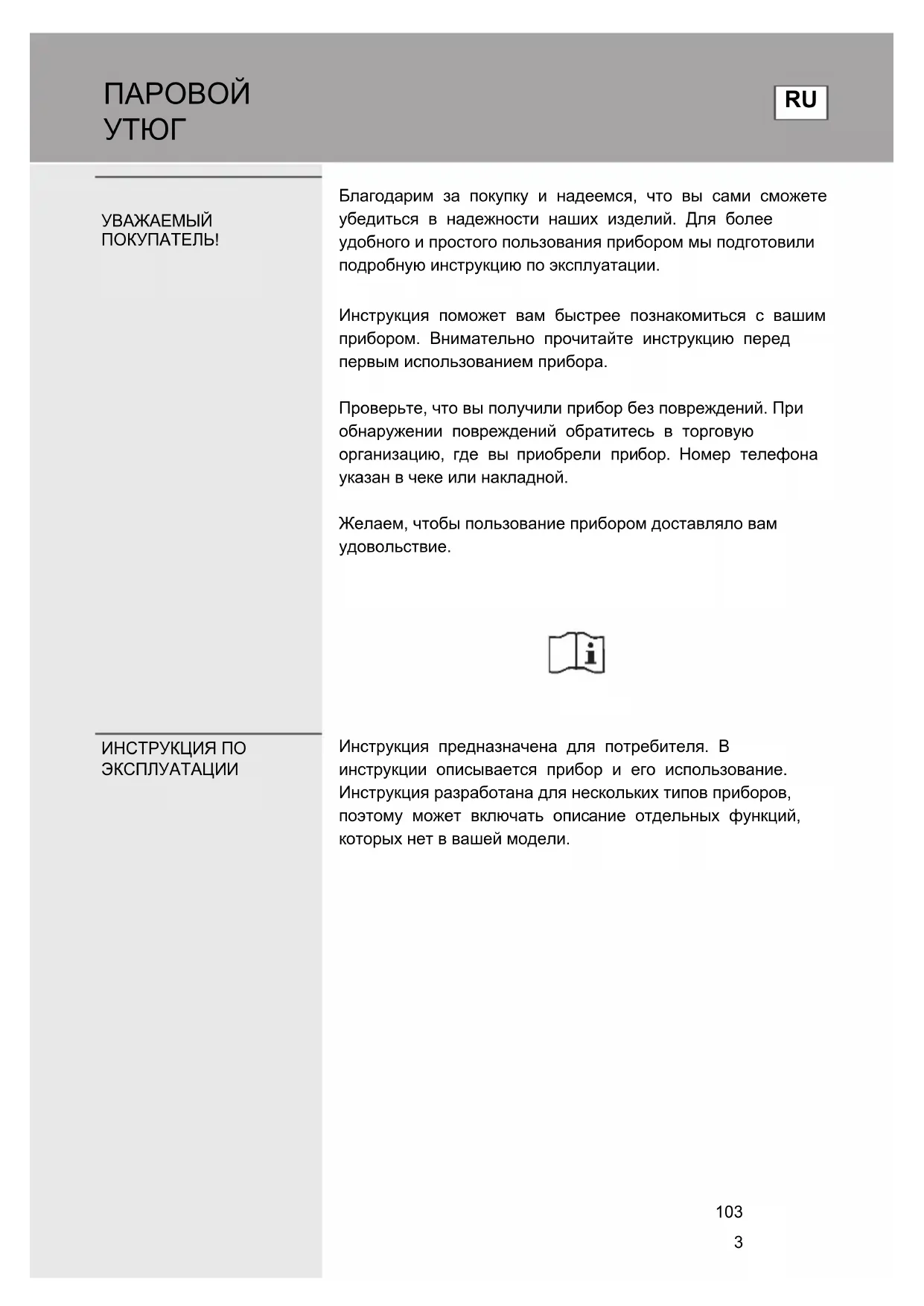 ПАРОВОЙ
УТЮГ

RU

УВАЖАЕМЫЙ
ПОКУПАТЕЛЬ!

Благодарим за покупку и надеемся, что вы сами сможете убедиться в надежности наших изделий. Для более удобного и простого пользования прибором мы подготовили подробную инструкцию по эксплуатации.

Инструкция поможет вам быстрее познакомиться с вашим прибором. Внимательно прочитайте инструкцию перед первым использованием прибора.

Проверьте, что вы получили прибор без повреждений. При обнаружении повреждений обратитесь в торговую организацию, где вы приобрели прибор. Номер телефона указан в чеке или накладной.

Желаем, чтобы пользование прибором доставляло вам удовольствие.

ИНСТРУКЦИЯ ПО
ЭКСПЛУАТАЦИИ

Инструкция предназначена для потребителя. В инструкции описывается прибор и его использование. Инструкция разработана для нескольких типов приборов, поэтому может включать описание отдельных функций, которых нет в вашей модели.

103
3